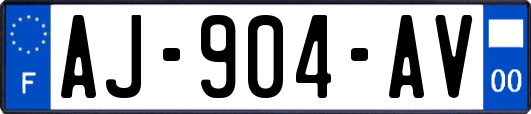 F

AJ-904-AV

00